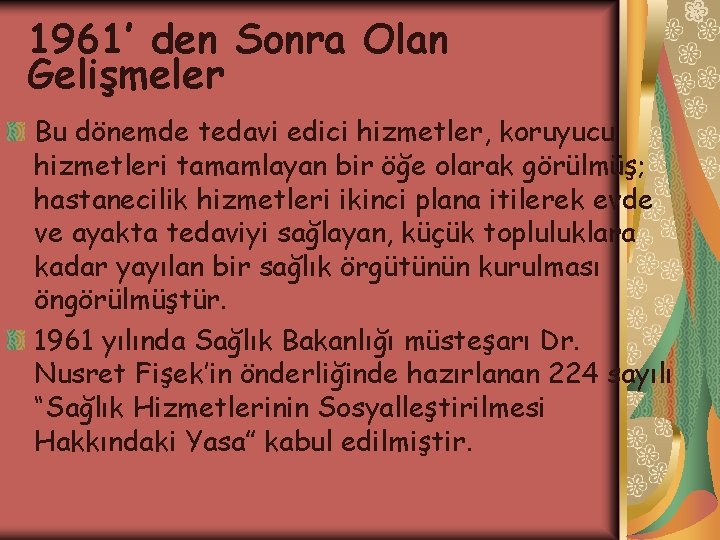 1961' den Sonra Olan Gelişmeler

Bu dönemde tedavi edici hizmetler, koruyucu hizmetleri tamamlayan bir öğe olarak görülmüş; hastanecilik hizmetleri ikinci plana itilerek evde ve ayakta tedaviyi sağlayan, küçük topluluklara kadar yayılan bir sağlık örgütünün kurulması öngörülmüştür.

1961 yılında Sağlık Bakanlığı müsteşarı Dr. Nusret Fişek'in önderliğinde hazırlanan 224 sayılı "Sağlık Hizmetlerinin Sosyalleştirilmesi Hakkındaki Yasa" kabul edilmiştir.